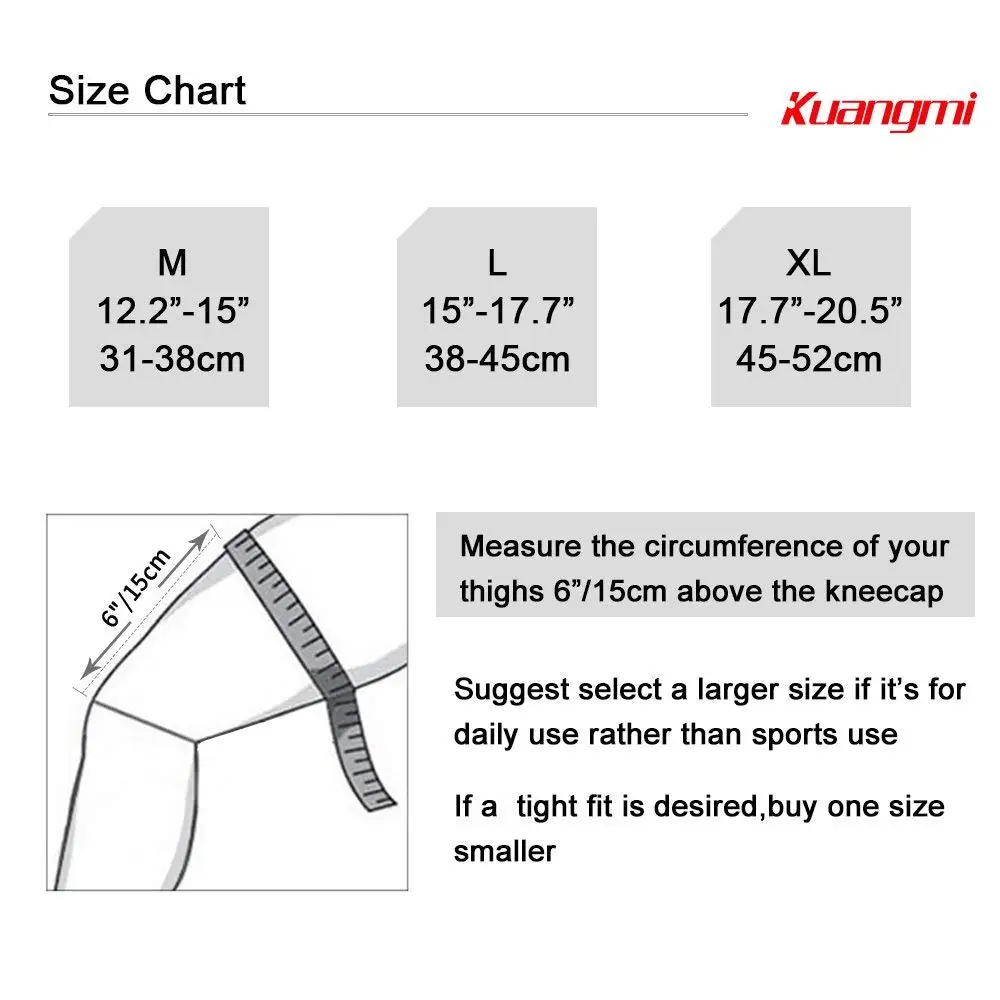 Size Chart

Kuangmi

M
12.2”-15”
31-38cm

L
15”-17.7”
38-45cm

XL
17.7”-20.5”
45-52cm

6"/15cm

Measure the circumference of your thighs 6”/15cm above the kneecap

Suggest select a larger size if it’s for daily use rather than sports use

If a tight fit is desired,buy one size smaller